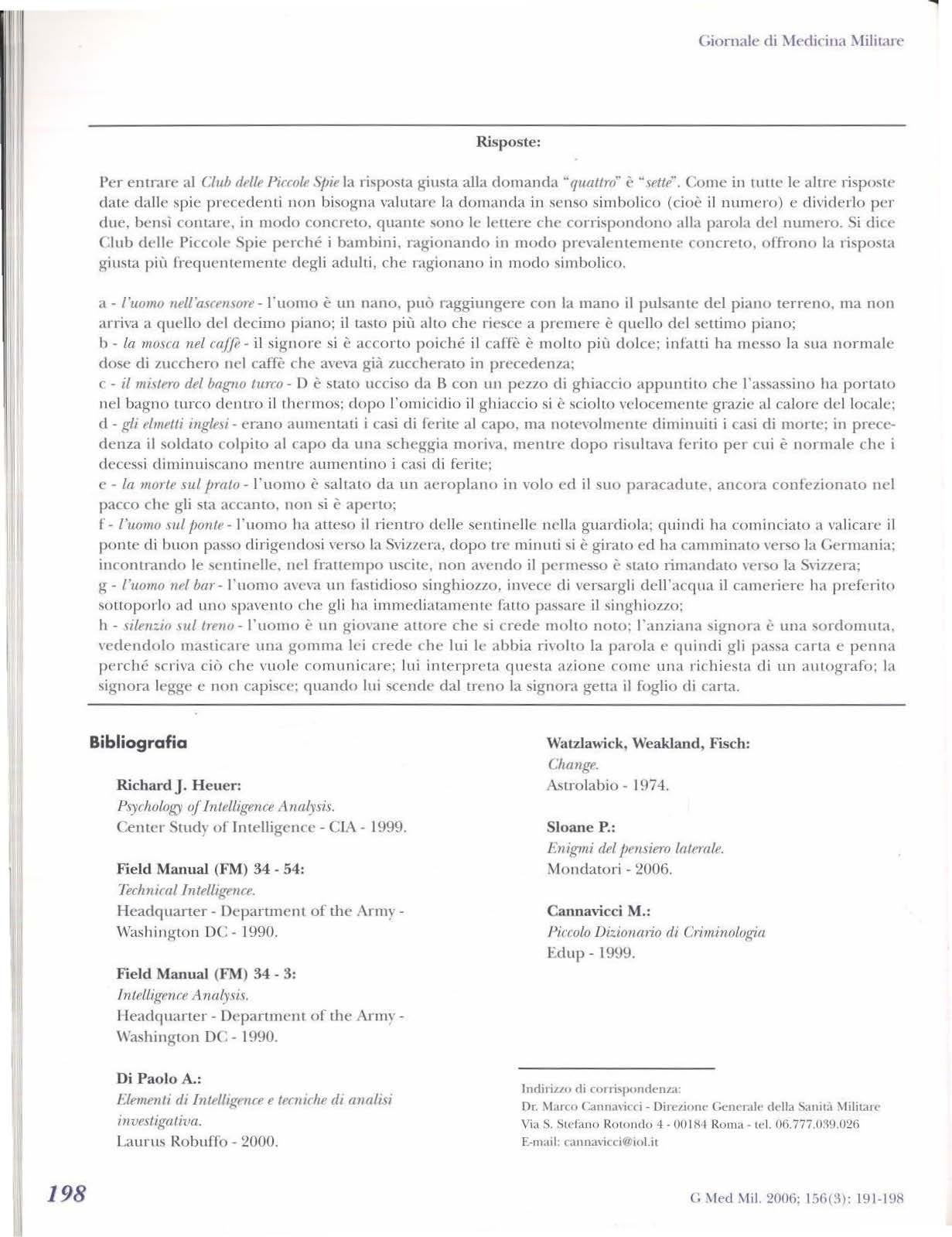 Giornale di Medicina Militare

Risposte:

Per entrare al Club delle Piccole Spie la risposta giusta alla domanda "quattro" è "sette". Come in tutte le altre risposte date dalle spie precedenti non bisogna valutare la domanda in senso simbolico (cioè il numero) e dividerlo per due, bensì contare, in modo concreto, quante sono le lettere che corrispondono alla parola del numero. Si dice Club delle Piccole Spie perché i bambini, ragionando in modo prevalentemente concreto, offrono la risposta giusta più frequentemente degli adulti, che ragionano in modo simbolico.

a - l'uomo nell'ascensore - l'uomo è un nano, può raggiungere con la mano il pulsante del piano terreno, ma non arriva a quello del decimo piano; il tasto più alto che riesce a premere è quello del settimo piano;
b - la mosca nel caffè - il signore si è accorto poiché il caffè è molto più dolce; infatti ha messo la sua normale dose di zucchero nel caffè che aveva già zuccherato in precedenza;
c - il mistero del bagno turco - D è stato ucciso da B con un pezzo di ghiaccio appuntito che l'assassino ha portato nel bagno turco dentro il thermos; dopo l'omicidio il ghiaccio si è sciolto velocemente grazie al calore del locale;
d - gli elmetti inglesi - erano aumentati i casi di ferite al capo, ma notevolmente diminuiti i casi di morte; in precedenza il soldato colpito al capo da una scheggia moriva, mentre dopo risultava ferito per cui è normale che i decessi diminuiscano mentre aumentino i casi di ferite;
e - la morte sul prato - l'uomo è saltato da un aeroplano in volo ed il suo paracadute, ancora confezionato nel pacco che gli sta accanto, non si è aperto;
f - l'uomo sul ponte - l'uomo ha atteso il rientro delle sentinelle nella guardiola; quindi ha cominciato a valicare il ponte di buon passo dirigendosi verso la Svizzera, dopo tre minuti si è girato ed ha camminato verso la Germania; incontrando le sentinelle, nel frattempo uscite, non avendo il permesso è stato rimandato verso la Svizzera;
g - l'uomo nel bar - l'uomo aveva un fastidioso singhiozzo, invece di versargli dell'acqua il cameriere ha preferito sottoporlo ad uno spavento che gli ha immediatamente fatto passare il singhiozzo;
h - silenzio sul treno - l'uomo è un giovane attore che si crede molto noto; l'anziana signora è una sordomuta, vedendolo masticare una gomma lei crede che lui le abbia rivolto la parola e quindi gli passa carta e penna perché scriva ciò che vuole comunicare; lui interpreta questa azione come una richiesta di un autografo; la signora legge e non capisce; quando lui scende dal treno la signora getta il foglio di carta.

Bibliografia

Richard J. Heuer:
Psychology of Intelligence Analysis.
Center Study of Intelligence - CIA - 1999.

Field Manual (FM) 34 - 54:
Technical Intelligence.
Headquarter - Department of the Army - Washington DC - 1990.

Field Manual (FM) 34 - 3:
Intelligence Analysis.
Headquarter - Department of the Army - Washington DC - 1990.

Di Paolo A.:
Elementi di Intelligence e tecniche di analisi investigativa.
Laurus Robuffo - 2000.

Watzlawick, Weakland, Fisch:
Change.
Astrolabio - 1974.

Sloane P.:
Enigmi del pensiero laterale.
Mondatori - 2006.

Cannavicci M.:
Piccolo Dizionario di Criminologia
Edup - 1999.

Indirizzo di corrispondenza:
Dr. Marco Cannavicci - Direzione Generale della Sanità Militare
Via S. Stefano Rotondo 4 - 00184 Roma - tel. 06.777.039.026
E-mail: cannavicci@iol.it

198

G Med Mil. 2006; 156(3): 191-198